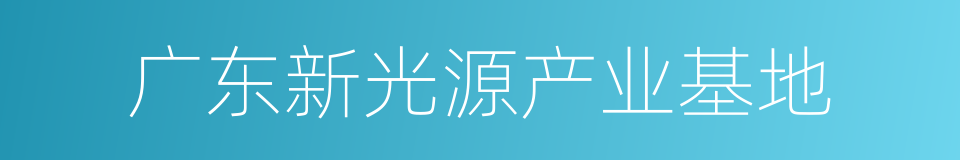 广东新光源产业基地